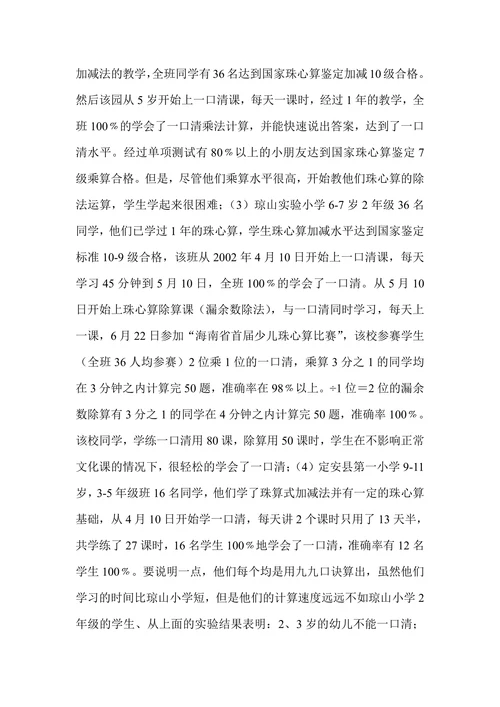 加减法的教学，全班同学有36名达到国家珠心算鉴定加减10级合格。然后该园从5岁开始上一口清课，每天一课时，经过1年的教学，全班100％的学会了一口清乘法计算，并能快速说出答案，达到了一口清水平。经过单项测试有80％以上的小朋友达到国家珠心算鉴定7级乘算合格。但是，尽管他们乘算水平很高，开始教他们珠心算的除法运算，学生学起来很困难；（3）琼山实验小学6-7岁2年级36名同学，他们已学过1年的珠心算，学生珠心算加减水平达到国家鉴定标准10-9级合格，该班从2002年4月10日开始上一口清课，每天学习45分钟到5月10日，全班100％的学会了一口清。从5月10日开始上珠心算除算课（漏余数除法），与一口清同时学习，每天上一课，6月22日参加“海南省首届少儿珠心算比赛”，该校参赛学生（全班36人均参赛）2位乘1位的一口清，乘算3分之1的同学均在3分钟之内计算完50题，准确率在98％以上。÷1位＝2位的漏余数除算有3分之1的同学在4分钟之内计算完50题，准确率100％。该校同学，学练一口清用80课，除算用50课时，学生在不影响正常文化课的情况下，很轻松的学会了一口清；（4）定安县第一小学9-11岁，3-5年级班16名同学，他们学了珠算式加减法并有一定的珠心算基础，从4月10日开始学一口清，每天讲2个课时只用了13天半，共学练了27课时，16名学生100％地学会了一口清，准确率有12名学生100％。要说明一点，他们每个均是用九九口诀算出，虽然他们学习的时间比琼山小学短，但是他们的计算速度远远不如琼山小学2年级的学生、从上面的实验结果表明：2、3岁的幼儿不能一口清；